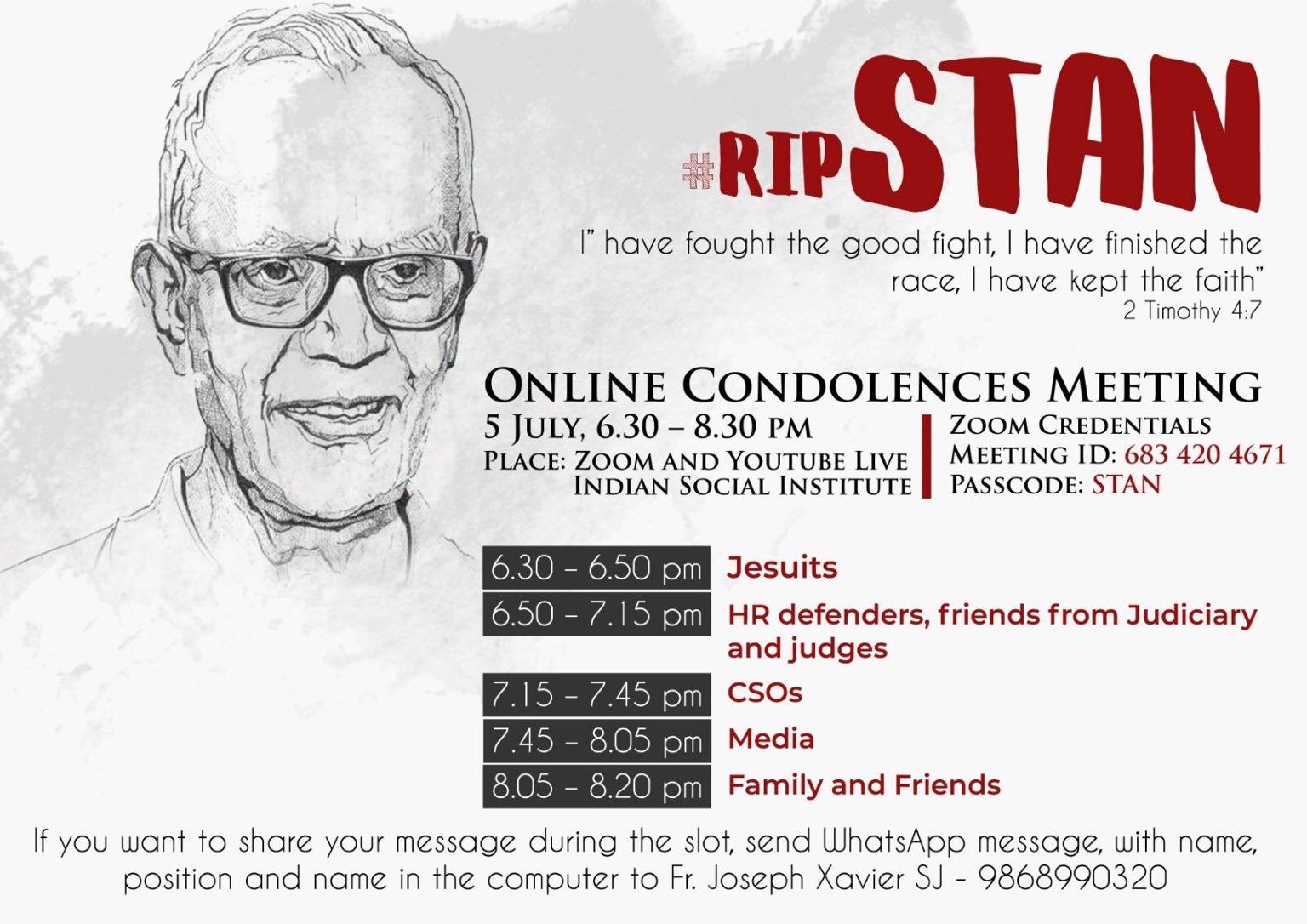 #RIPSTAN

I" have fought the good fight, I have finished the race, I have kept the faith"
2 Timothy 4:7

ONLINE CONDOLENCES MEETING

5 JULY, 6.30 – 8.30 PM
PLACE: ZOOM AND YOUTUBE LIVE
INDIAN SOCIAL INSTITUTE

ZOOM CREDENTIALS
MEETING ID: 683 420 4671
PASSCODE: STAN

6.30 - 6.50 pm Jesuits
6.50 - 7.15 pm HR defenders, friends from Judiciary and judges
7.15 - 7.45 pm CSOs
7.45 - 8.05 pm Media
8.05 - 8.20 pm Family and Friends

If you want to share your message during the slot, send WhatsApp message, with name, position and name in the computer to Fr. Joseph Xavier SJ - 9868990320